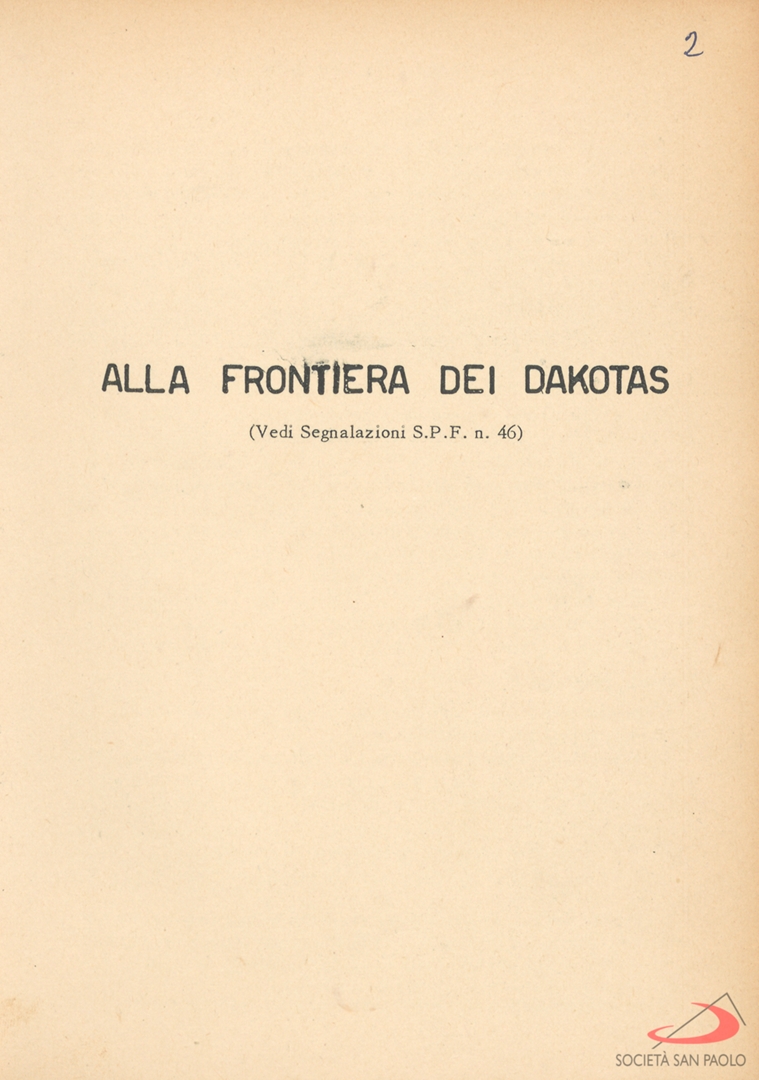 2

ALLA FRONTIERA DEI DAKOTAS

(Vedi Segnalazioni S.P.F. n. 46)

SOCIETÀ SAN PAOLO